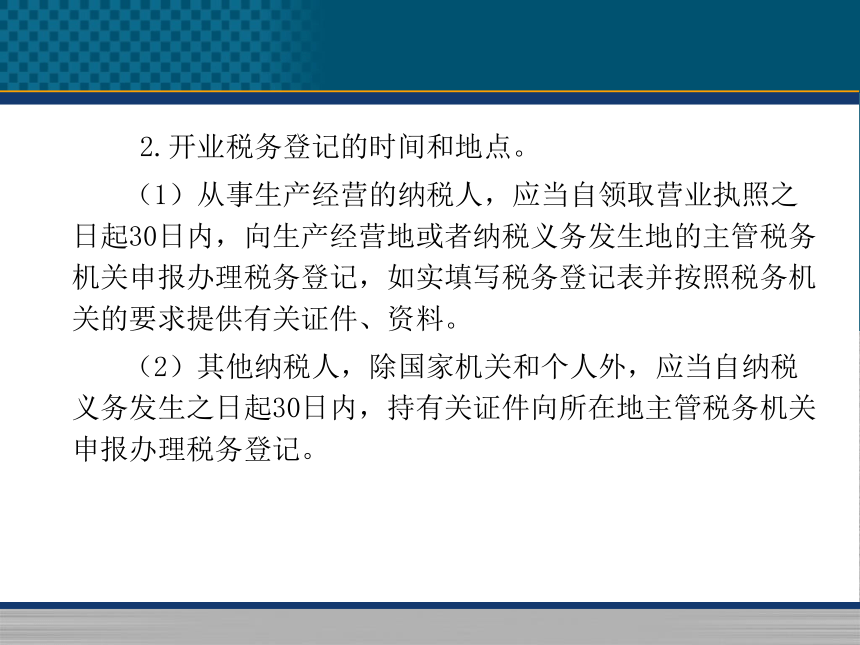 2.开业税务登记的时间和地点。

（1）从事生产经营的纳税人，应当自领取营业执照之日起30日内，向生产经营地或者纳税义务发生地的主管税务机关申报办理税务登记，如实填写税务登记表并按照税务机关的要求提供有关证件、资料。

（2）其他纳税人，除国家机关和个人外，应当自纳税义务发生之日起30日内，持有关证件向所在地主管税务机关申报办理税务登记。